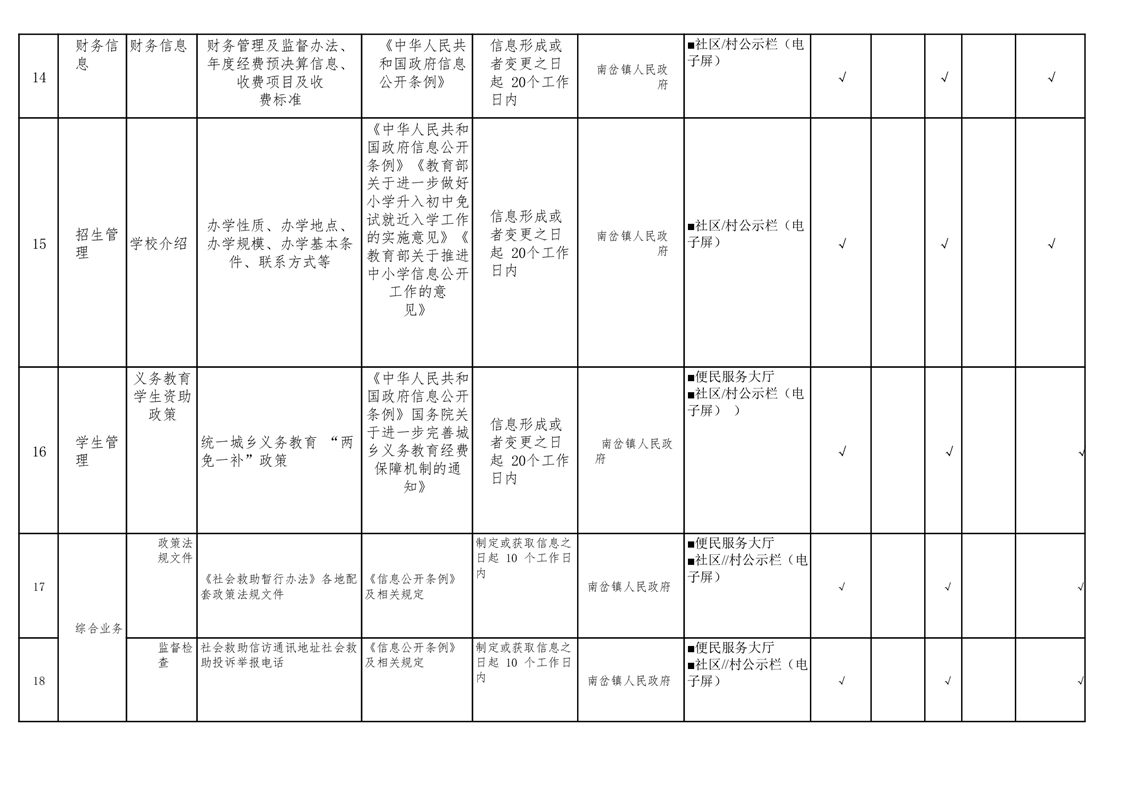 | 14 | 财务信息 | 财务信息 | 财务管理及监督办法、年度经费预决算信息、收费项目及收费标准 | 《中华人民共和国政府信息公开条例》 | 信息形成或者变更之日起 20个工作日内 | 南岔镇人民政府 | ■社区/村公示栏（电子屏） | √ |  | √ |  | √ |
|---|---|---|---|---|---|---|---|---|---|---|---|---|
| 15 | 招生管理 | 学校介绍 | 办学性质、办学地点、办学规模、办学基本条件、联系方式等 | 《中华人民共和国政府信息公开条例》《教育部关于进一步做好小学升入初中免试就近入学工作的实施意见》《教育部关于推进中小学信息公开工作的意见》 | 信息形成或者变更之日起 20个工作日内 | 南岔镇人民政府 | ■社区/村公示栏（电子屏） | √ |  | √ |  | √ |
| 16 | 学生管理 | 义务教育学生资助政策 | 统一城乡义务教育 “两免一补”政策 | 《中华人民共和国政府信息公开条例》国务院关于进一步完善城乡义务教育经费保障机制的通知》 | 信息形成或者变更之日起 20个工作日内 | 南岔镇人民政府 | ■便民服务大厅 ■社区/村公示栏（电子屏）） | √ |  | √ |  | √ |
| 17 | 综合业务 | 政策法规文件 | 《社会救助暂行办法》各地配套政策法规文件 | 《信息公开条例》及相关规定 | 制定或获取信息之日起 10 个工作日内 | 南岔镇人民政府 | ■便民服务大厅 ■社区//村公示栏（电子屏） | √ |  | √ |  | √ |
| 18 |  | 监督检查 | 社会救助信访通讯地址社会救助投诉举报电话 | 《信息公开条例》及相关规定 | 制定或获取信息之日起 10 个工作日内 | 南岔镇人民政府 | ■便民服务大厅 ■社区//村公示栏（电子屏） | √ |  | √ |  | √ |